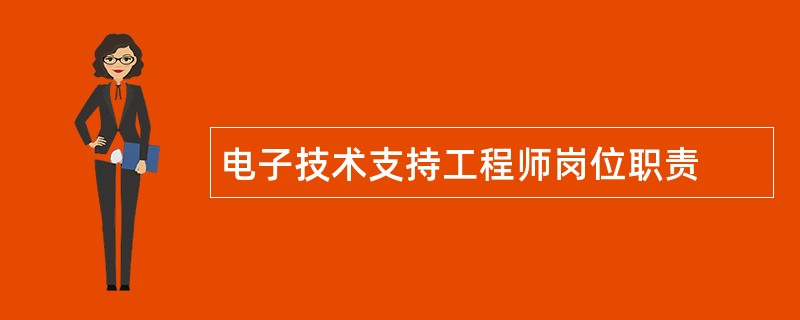 电子技术支持工程师岗位职责